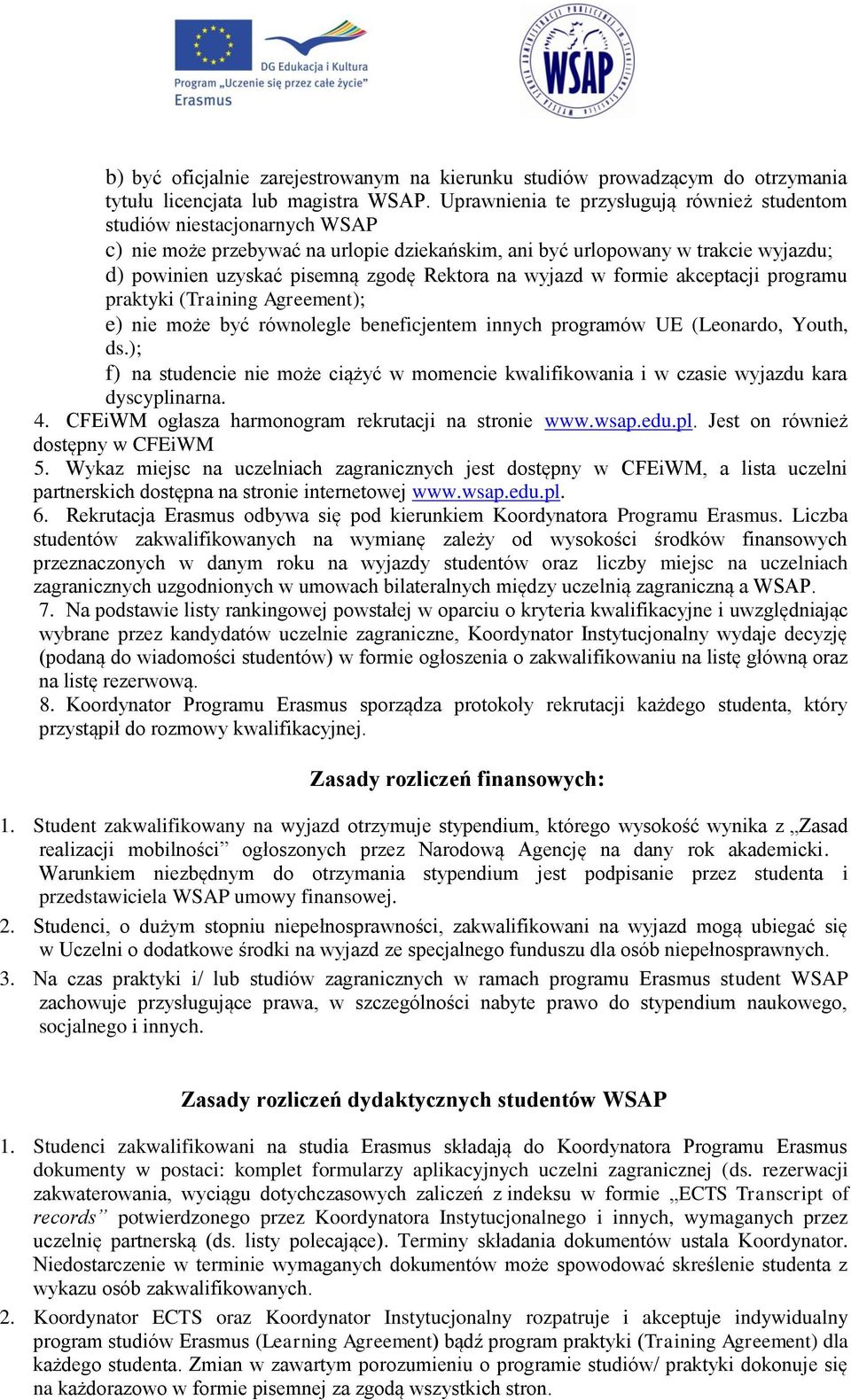 DG Edukacja i Kultura
Program „Uczenie się przez całe życie"
Erasmus

WSAP

b) być oficjalnie zarejestrowanym na kierunku studiów prowadzącym do otrzymania tytułu licencjata lub magistra WSAP. Uprawnienia te przysługują również studentom studiów niestacjonarnych WSAP
c) nie może przebywać na urlopie dziekańskim, ani być urlopowany w trakcie wyjazdu;
d) powinien uzyskać pisemną zgodę Rektora na wyjazd w formie akceptacji programu praktyki (Training Agreement);
e) nie może być równolegle beneficjentem innych programów UE (Leonardo, Youth, ds.);
f) na studencie nie może ciążyć w momencie kwalifikowania i w czasie wyjazdu kara dyscyplinarna.
4. CFEiWM ogłasza harmonogram rekrutacji na stronie www.wsap.edu.pl. Jest on również dostępny w CFEiWM
5. Wykaz miejsc na uczelniach zagranicznych jest dostępny w CFEiWM, a lista uczelni partnerskich dostępna na stronie internetowej www.wsap.edu.pl.
6. Rekrutacja Erasmus odbywa się pod kierunkiem Koordynatora Programu Erasmus. Liczba studentów zakwalifikowanych na wymianę zależy od wysokości środków finansowych przeznaczonych w danym roku na wyjazdy studentów oraz liczby miejsc na uczelniach zagranicznych uzgodnionych w umowach bilateralnych między uczelnią zagraniczną a WSAP.
7. Na podstawie listy rankingowej powstałej w oparciu o kryteria kwalifikacyjne i uwzględniając wybrane przez kandydatów uczelnie zagraniczne, Koordynator Instytucjonalny wydaje decyzję (podaną do wiadomości studentów) w formie ogłoszenia o zakwalifikowaniu na listę główną oraz na listę rezerwową.
8. Koordynator Programu Erasmus sporządza protokoły rekrutacji każdego studenta, który przystąpił do rozmowy kwalifikacyjnej.

Zasady rozliczeń finansowych:

1. Student zakwalifikowany na wyjazd otrzymuje stypendium, którego wysokość wynika z „Zasad realizacji mobilności" ogłoszonych przez Narodową Agencję na dany rok akademicki. Warunkiem niezbędnym do otrzymania stypendium jest podpisanie przez studenta i przedstawiciela WSAP umowy finansowej.
2. Studenci, o dużym stopniu niepełnosprawności, zakwalifikowani na wyjazd mogą ubiegać się w Uczelni o dodatkowe środki na wyjazd ze specjalnego funduszu dla osób niepełnosprawnych.
3. Na czas praktyki i/ lub studiów zagranicznych w ramach programu Erasmus student WSAP zachowuje przysługujące prawa, w szczególności nabyte prawo do stypendium naukowego, socjalnego i innych.

Zasady rozliczeń dydaktycznych studentów WSAP

1. Studenci zakwalifikowani na studia Erasmus składają do Koordynatora Programu Erasmus dokumenty w postaci: komplet formularzy aplikacyjnych uczelni zagranicznej (ds. rezerwacji zakwaterowania, wyciągu dotychczasowych zaliczeń z indeksu w formie „ECTS Transcript of records" potwierdzonego przez Koordynatora Instytucjonalnego i innych, wymaganych przez uczelnię partnerską (ds. listy polecające). Terminy składania dokumentów ustala Koordynator. Niedostarczenie w terminie wymaganych dokumentów może spowodować skreślenie studenta z wykazu osób zakwalifikowanych.
2. Koordynator ECTS oraz Koordynator Instytucjonalny rozpatruje i akceptuje indywidualny program studiów Erasmus (Learning Agreement) bądź program praktyki (Training Agreement) dla każdego studenta. Zmian w zawartym porozumieniu o programie studiów/ praktyki dokonuje się na każdorazowo w formie pisemnej za zgodą wszystkich stron.